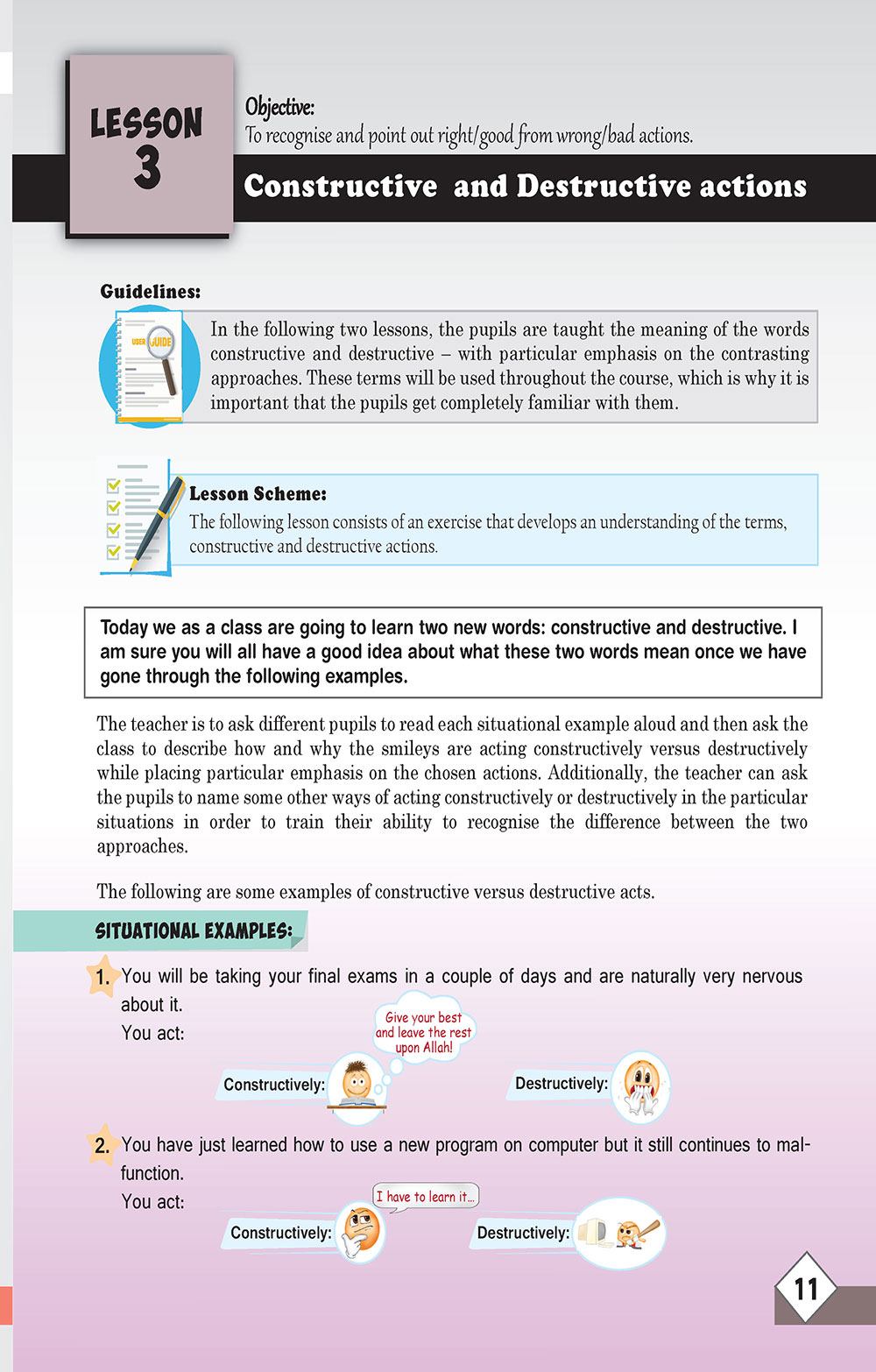 LESSON 3

Objective:
To recognise and point out right/good from wrong/bad actions.

Constructive and Destructive actions

Guidelines:

USER GUIDE

In the following two lessons, the pupils are taught the meaning of the words constructive and destructive – with particular emphasis on the contrasting approaches. These terms will be used throughout the course, which is why it is important that the pupils get completely familiar with them.

Lesson Scheme:
The following lesson consists of an exercise that develops an understanding of the terms, constructive and destructive actions.

Today we as a class are going to learn two new words: constructive and destructive. I am sure you will all have a good idea about what these two words mean once we have gone through the following examples.

The teacher is to ask different pupils to read each situational example aloud and then ask the class to describe how and why the smileys are acting constructively versus destructively while placing particular emphasis on the chosen actions. Additionally, the teacher can ask the pupils to name some other ways of acting constructively or destructively in the particular situations in order to train their ability to recognise the difference between the two approaches.

The following are some examples of constructive versus destructive acts.

SITUATIONAL EXAMPLES:

1. You will be taking your final exams in a couple of days and are naturally very nervous about it.
You act:

Give your best and leave the rest upon Allah!

Constructively:

Destructively:

2. You have just learned how to use a new program on computer but it still continues to malfunction.
You act:

I have to learn it...

Constructively:

Destructively:

11